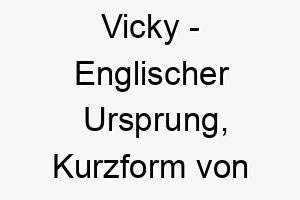 Vicky - Englischer Ursprung, Kurzform von